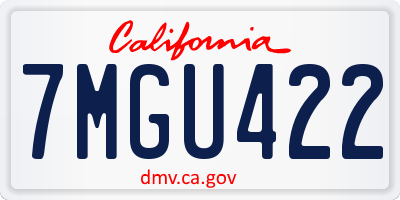 California

7MGU422

dmv.ca.gov